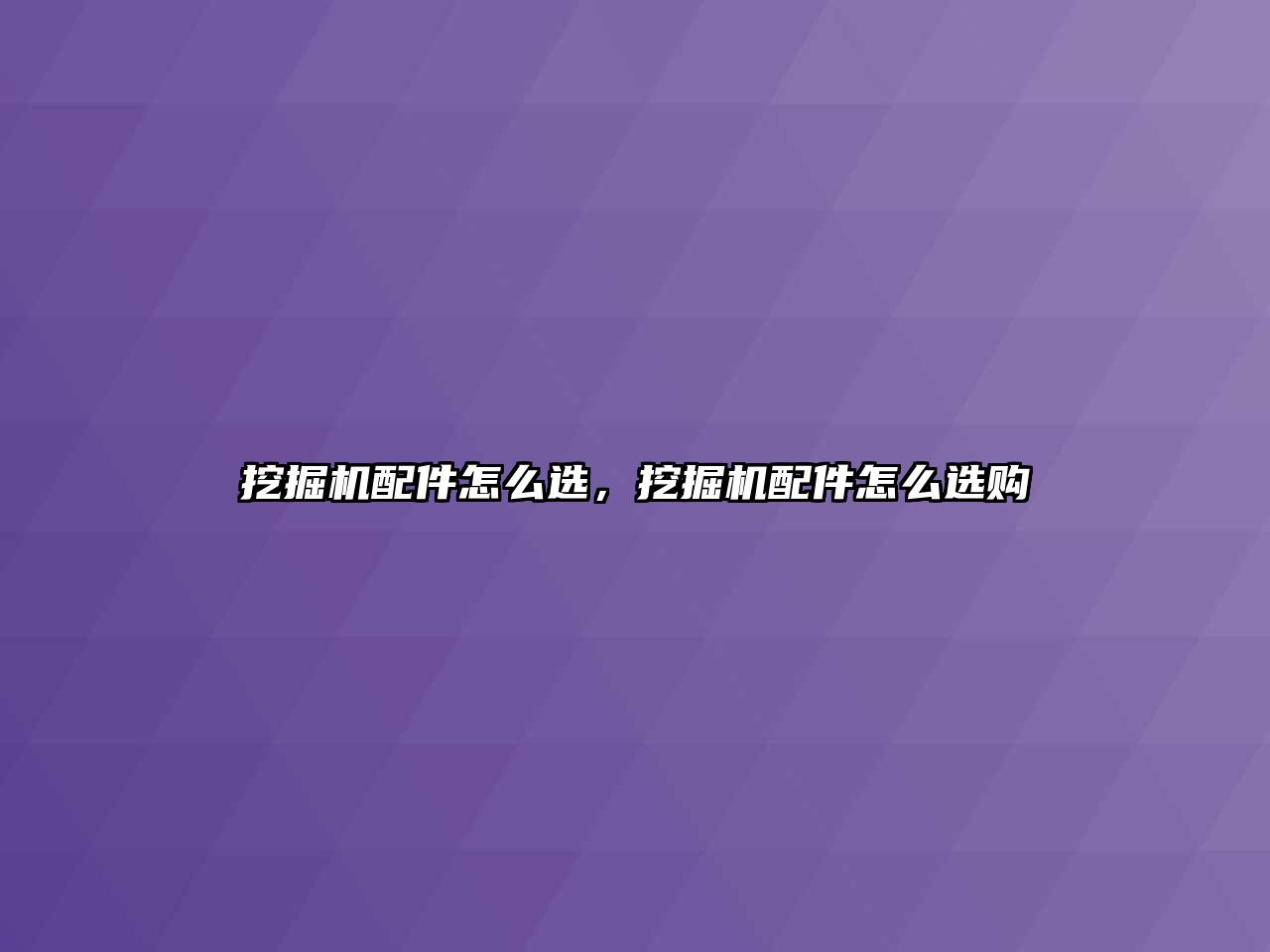 挖掘机配件怎么选，挖掘机配件怎么选购